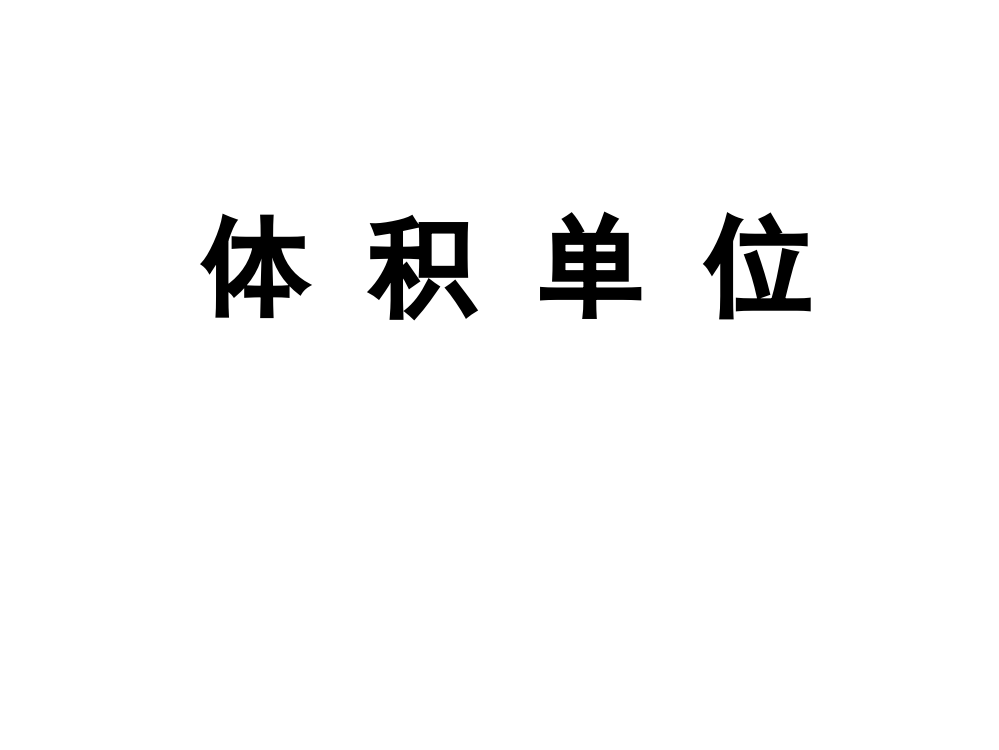 体 积 单 位